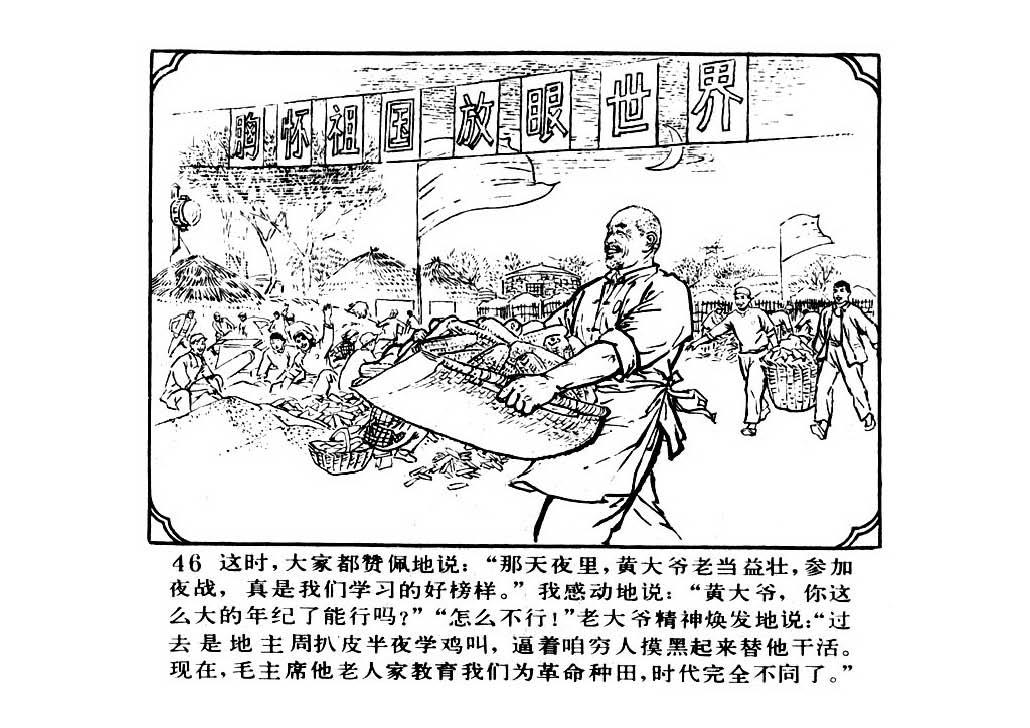 胸怀祖国放眼世界

46 这时，大家都赞佩地说：“那天夜里，黄大爷老当益壮，参加夜战，真是我们学习的好榜样。”我感动地说：“黄大爷，你这么大的年纪了能行吗？”“怎么不行！”老大爷精神焕发地说：“过去是地主周扒皮半夜学鸡叫，逼着咱穷人摸黑起来替他干活。现在，毛主席他老人家教育我们为革命种田，时代完全不同了。”